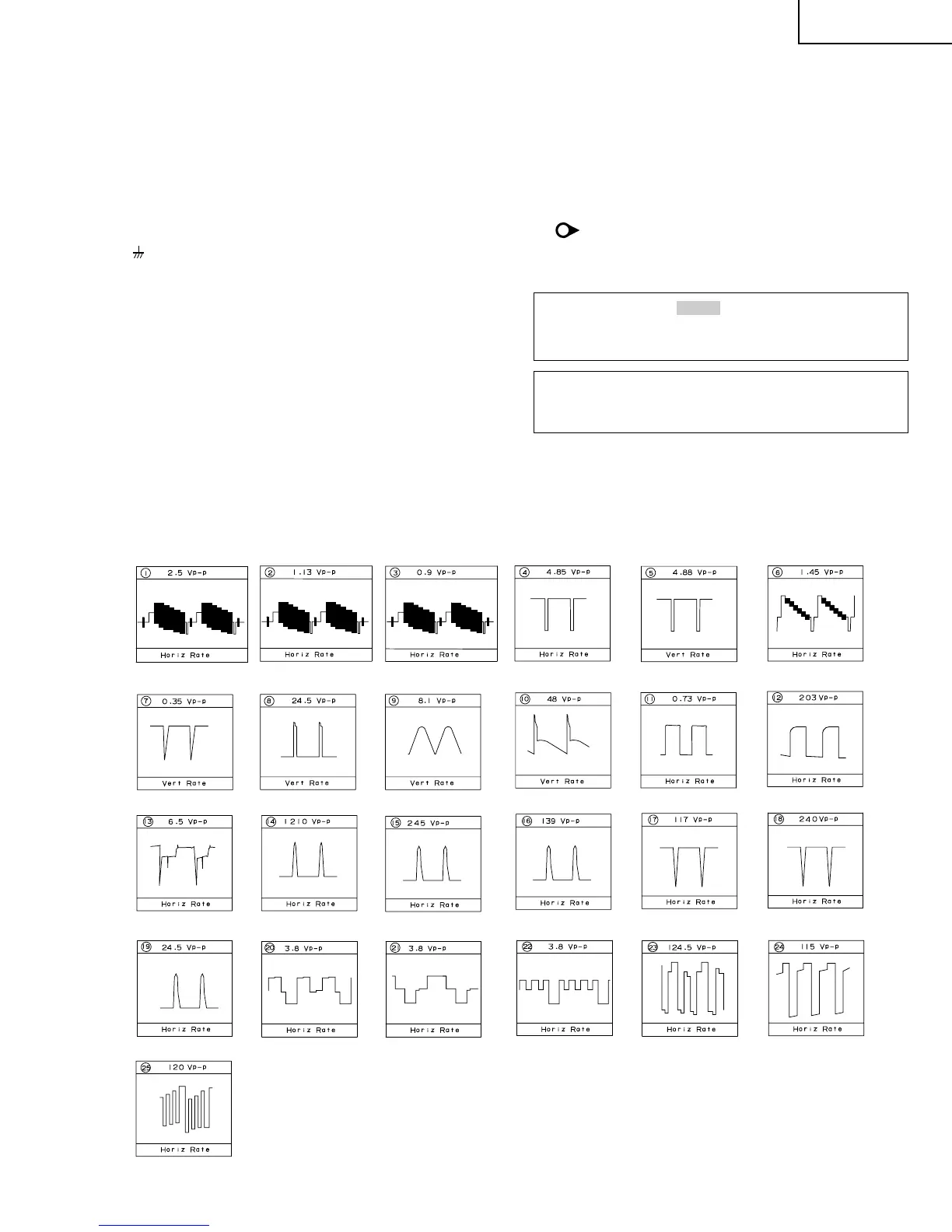 ① 2.5 Vp-p

Horiz Rate

② 1.13 Vp-p

Horiz Rate

③ 0.9 Vp-p

Horiz Rate

④ 4.85 Vp-p

Horiz Rate

⑤ 4.88 Vp-p

Vert Rate

⑥ 1.45 Vp-p

Horiz Rate

⑦ 0.35 Vp-p

Vert Rate

⑧ 24.5 Vp-p

Vert Rate

⑨ 8.1 Vp-p

Vert Rate

⑩ 48 Vp-p

Vert Rate

⑪ 0.73 Vp-p

Horiz Rate

⑫ 203 Vp-p

Horiz Rate

⑬ 6.5 Vp-p

Horiz Rate

⑭ 1210 Vp-p

Horiz Rate

⑮ 245 Vp-p

Horiz Rate

⑯ 139 Vp-p

Horiz Rate

⑰ 117 Vp-p

Horiz Rate

⑱ 240 Vp-p

Horiz Rate

⑲ 24.5 Vp-p

Horiz Rate

⑳ 3.8 Vp-p

Horiz Rate

㉑ 3.8 Vp-p

Horiz Rate

㉒ 3.8 Vp-p

Horiz Rate

㉓ 124.5 Vp-p

Horiz Rate

㉔ 115 Vp-p

Horiz Rate

㉕ 120 Vp-p

Horiz Rate